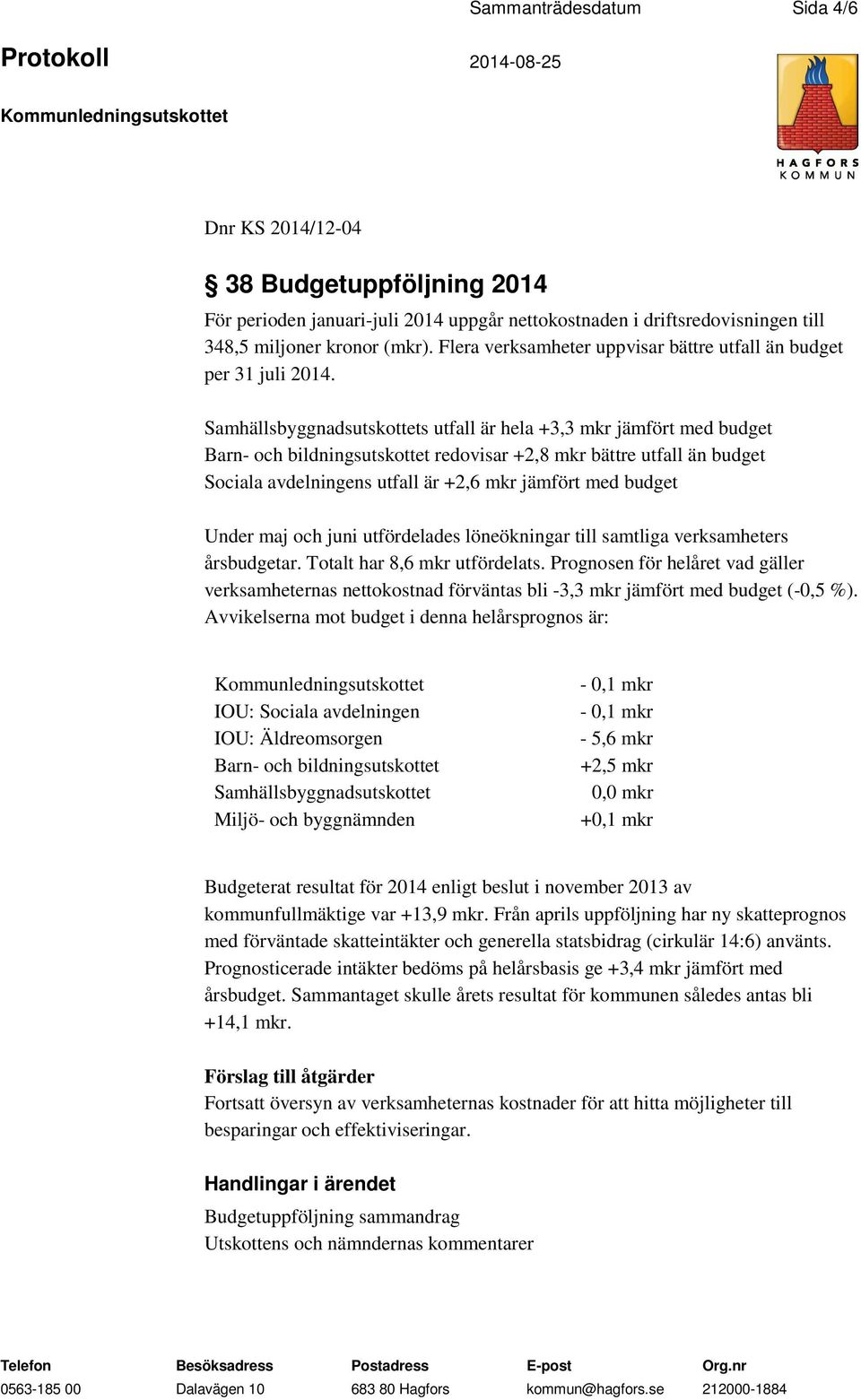 Sammanträdesdatum Sida 4/6

Protokoll 2014-08-25

Kommunledningsutskottet

HAGFORS KOMMUN

Dnr KS 2014/12-04

§ 38 Budgetuppföljning 2014

För perioden januari-juli 2014 uppgår nettokostnaden i driftsredovisningen till 348,5 miljoner kronor (mkr). Flera verksamheter uppvisar bättre utfall än budget per 31 juli 2014.

Samhällsbyggnadsutskottets utfall är hela +3,3 mkr jämfört med budget
Barn- och bildningsutskottet redovisar +2,8 mkr bättre utfall än budget
Sociala avdelningens utfall är +2,6 mkr jämfört med budget

Under maj och juni utfördelades löneökningar till samtliga verksamheters årsbudgetar. Totalt har 8,6 mkr utfördelats. Prognosen för helåret vad gäller verksamheternas nettokostnad förväntas bli -3,3 mkr jämfört med budget (-0,5 %). Avvikelserna mot budget i denna helårsprognos är:

| | |
|---|---|
| Kommunledningsutskottet | - 0,1 mkr |
| IOU: Sociala avdelningen | - 0,1 mkr |
| IOU: Äldreomsorgen | - 5,6 mkr |
| Barn- och bildningsutskottet | +2,5 mkr |
| Samhällsbyggnadsutskottet | 0,0 mkr |
| Miljö- och byggnämnden | +0,1 mkr |

Budgeterat resultat för 2014 enligt beslut i november 2013 av kommunfullmäktige var +13,9 mkr. Från aprils uppföljning har ny skatteprognos med förväntade skatteintäkter och generella statsbidrag (cirkulär 14:6) använts. Prognosticerade intäkter bedöms på helårsbasis ge +3,4 mkr jämfört med årsbudget. Sammantaget skulle årets resultat för kommunen således antas bli +14,1 mkr.

Förslag till åtgärder
Fortsatt översyn av verksamheternas kostnader för att hitta möjligheter till besparingar och effektiviseringar.

Handlingar i ärendet
Budgetuppföljning sammandrag
Utskottens och nämndernas kommentarer

| Telefon | Besöksadress | Postadress | E-post | Org.nr |
|---|---|---|---|---|
| 0563-185 00 | Dalavägen 10 | 683 80 Hagfors | kommun@hagfors.se | 212000-1884 |